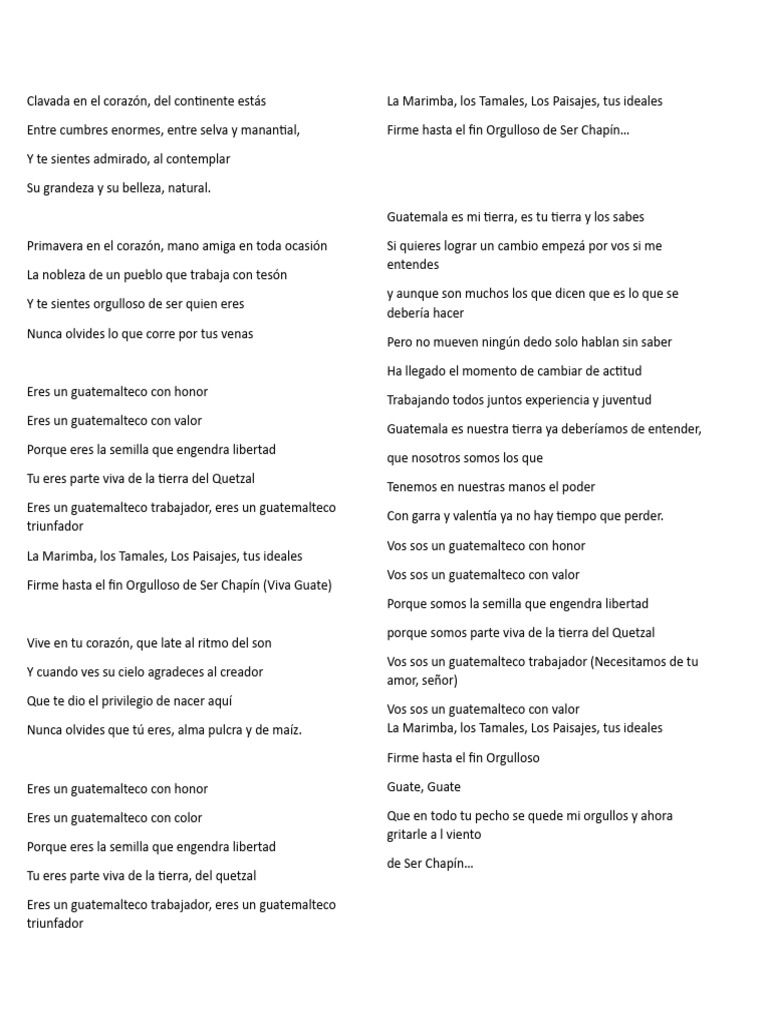 Clavada en el corazón, del continente estás

Entre cumbres enormes, entre selva y manantial,

Y te sientes admirado, al contemplar

Su grandeza y su belleza, natural.

Primavera en el corazón, mano amiga en toda ocasión

La nobleza de un pueblo que trabaja con tesón

Y te sientes orgulloso de ser quien eres

Nunca olvides lo que corre por tus venas

Eres un guatemalteco con honor

Eres un guatemalteco con valor

Porque eres la semilla que engendra libertad

Tu eres parte viva de la tierra del Quetzal

Eres un guatemalteco trabajador, eres un guatemalteco triunfador

La Marimba, los Tamales, Los Paisajes, tus ideales

Firme hasta el fin Orgulloso de Ser Chapín (Viva Guate)

Vive en tu corazón, que late al ritmo del son

Y cuando ves su cielo agradeces al creador

Que te dio el privilegio de nacer aquí

Nunca olvides que tú eres, alma pulcra y de maíz.

Eres un guatemalteco con honor

Eres un guatemalteco con color

Porque eres la semilla que engendra libertad

Tu eres parte viva de la tierra, del quetzal

Eres un guatemalteco trabajador, eres un guatemalteco triunfador

La Marimba, los Tamales, Los Paisajes, tus ideales

Firme hasta el fin Orgulloso de Ser Chapín...

Guatemala es mi tierra, es tu tierra y los sabes

Si quieres lograr un cambio empezá por vos si me entendes

y aunque son muchos los que dicen que es lo que se debería hacer

Pero no mueven ningún dedo solo hablan sin saber

Ha llegado el momento de cambiar de actitud

Trabajando todos juntos experiencia y juventud

Guatemala es nuestra tierra ya deberíamos de entender,

que nosotros somos los que

Tenemos en nuestras manos el poder

Con garra y valentía ya no hay tiempo que perder.

Vos sos un guatemalteco con honor

Vos sos un guatemalteco con valor

Porque somos la semilla que engendra libertad

porque somos parte viva de la tierra del Quetzal

Vos sos un guatemalteco trabajador (Necesitamos de tu amor, señor)

Vos sos un guatemalteco con valor
La Marimba, los Tamales, Los Paisajes, tus ideales

Firme hasta el fin Orgulloso

Guate, Guate

Que en todo tu pecho se quede mi orgullos y ahora gritarle a l viento

de Ser Chapín...